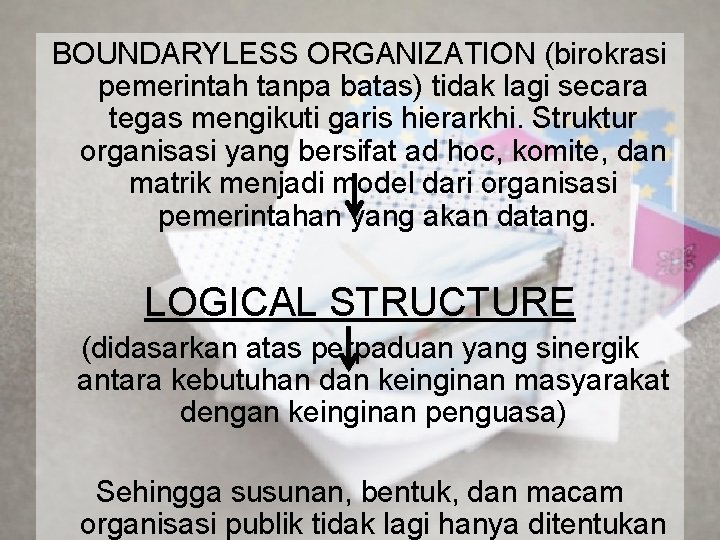 BOUNDARYLESS ORGANIZATION (birokrasi pemerintah tanpa batas) tidak lagi secara tegas mengikuti garis hierarkhi. Struktur organisasi yang bersifat ad hoc, komite, dan matrik menjadi model dari organisasi pemerintahan yang akan datang.

↓

LOGICAL STRUCTURE

↓

(didasarkan atas perpaduan yang sinergik antara kebutuhan dan keinginan masyarakat dengan keinginan penguasa)

Sehingga susunan, bentuk, dan macam organisasi publik tidak lagi hanya ditentukan